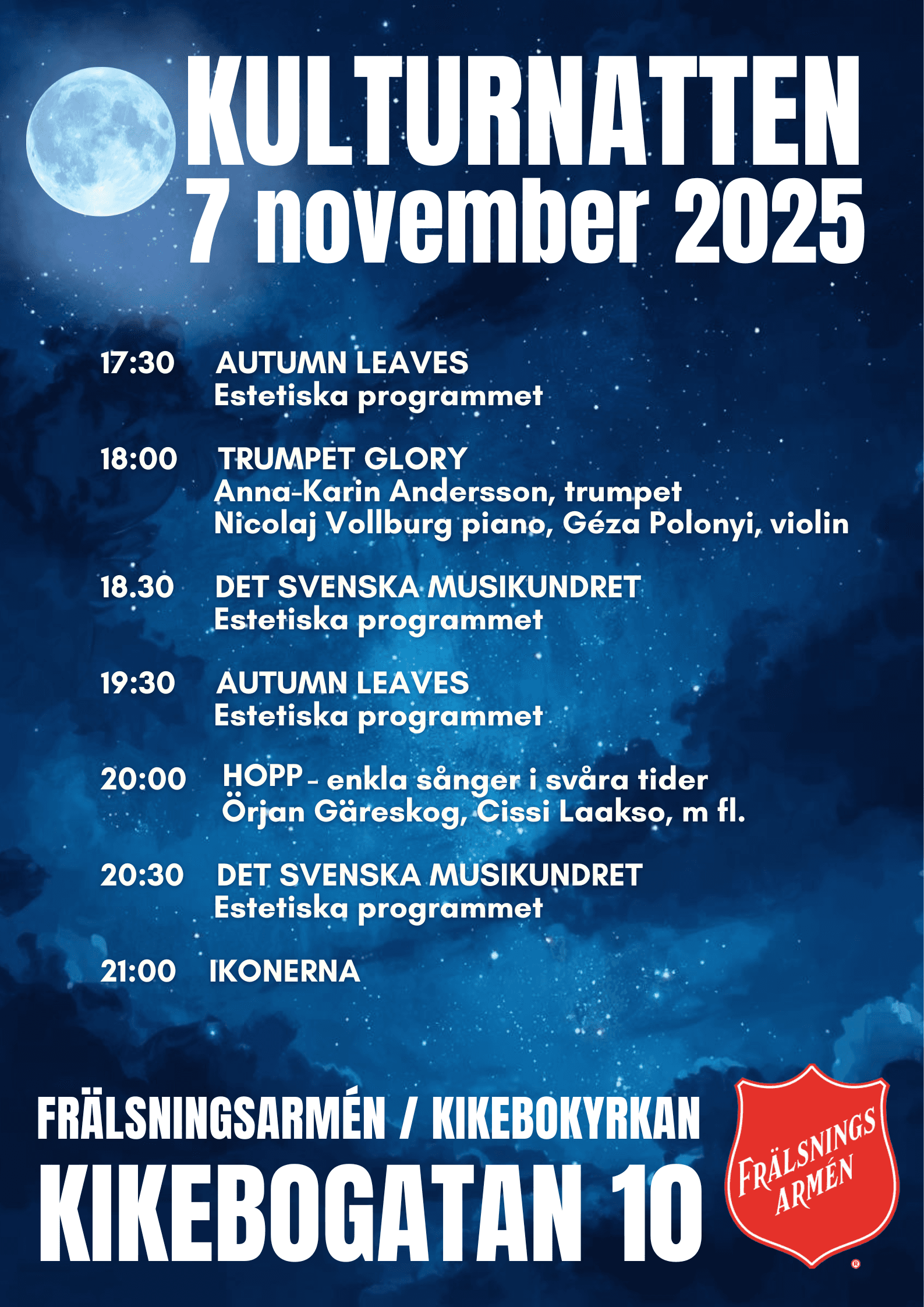 KULTURNATTEN
7 november 2025

17:30 AUTUMN LEAVES
Estetiska programmet

18:00 TRUMPET GLORY
Anna-Karin Andersson, trumpet
Nicolaj Vollburg piano, Géza Polonyi, violin

18.30 DET SVENSKA MUSIKUNDRET
Estetiska programmet

19:30 AUTUMN LEAVES
Estetiska programmet

20:00 HOPP - enkla sånger i svåra tider
Örjan Gäreskog, Cissi Laakso, m fl.

20:30 DET SVENSKA MUSIKUNDRET
Estetiska programmet

21:00 IKONERNA

FRÄLSNINGSARMÉN / KIKEBOKYRKAN
KIKEBOGATAN 10

FRÄLSNINGS ARMÉN ®